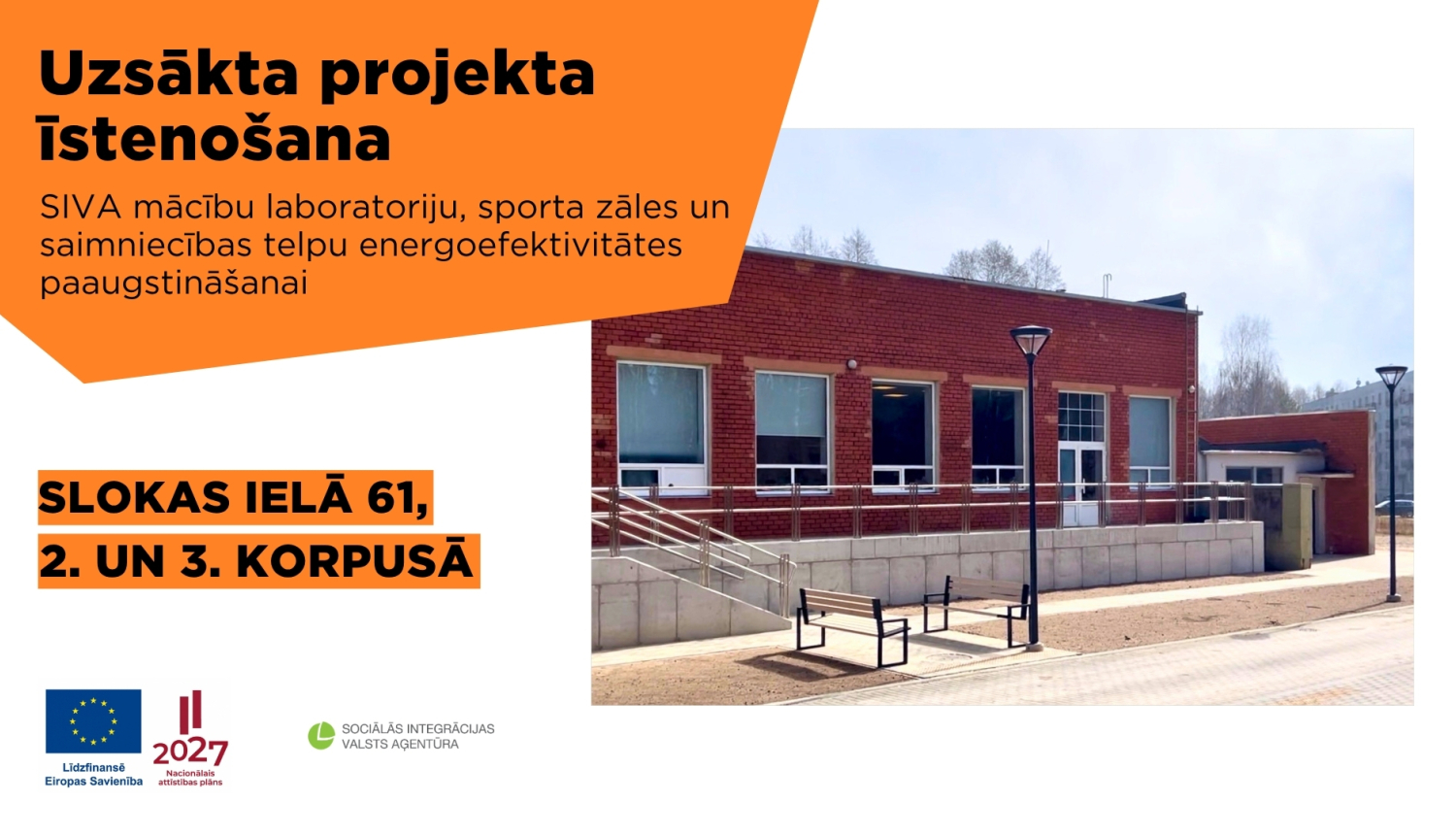 Uzsākta projekta īstenošana

SIVA mācību laboratoriju, sporta zāles un saimniecības telpu energoefektivitātes paaugstināšanai

SLOKAS IELĀ 61,
2. UN 3. KORPUSĀ

Līdzfinansē Eiropas Savienība

2027
Nacionālais attīstības plāns

SOCIĀLĀS INTEGRĀCIJAS VALSTS AĢENTŪRA